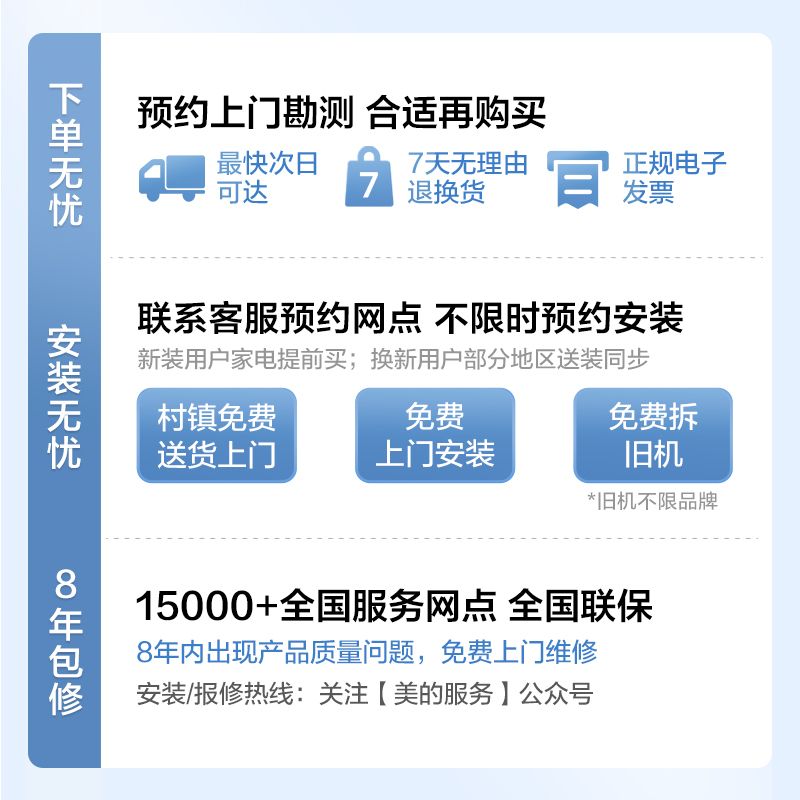 下单无忧

预约上门勘测 合适再购买

最快次日可达

7

7天无理由退换货

正规电子发票

安装无忧

联系客服预约网点 不限时预约安装

新装用户家电提前买；换新用户部分地区送装同步

村镇免费送货上门

免费上门安装

免费拆旧机

*旧机不限品牌

8年包修

15000+全国服务网点 全国联保

8年内出现产品质量问题，免费上门维修

安装/报修热线：关注【美的服务】公众号